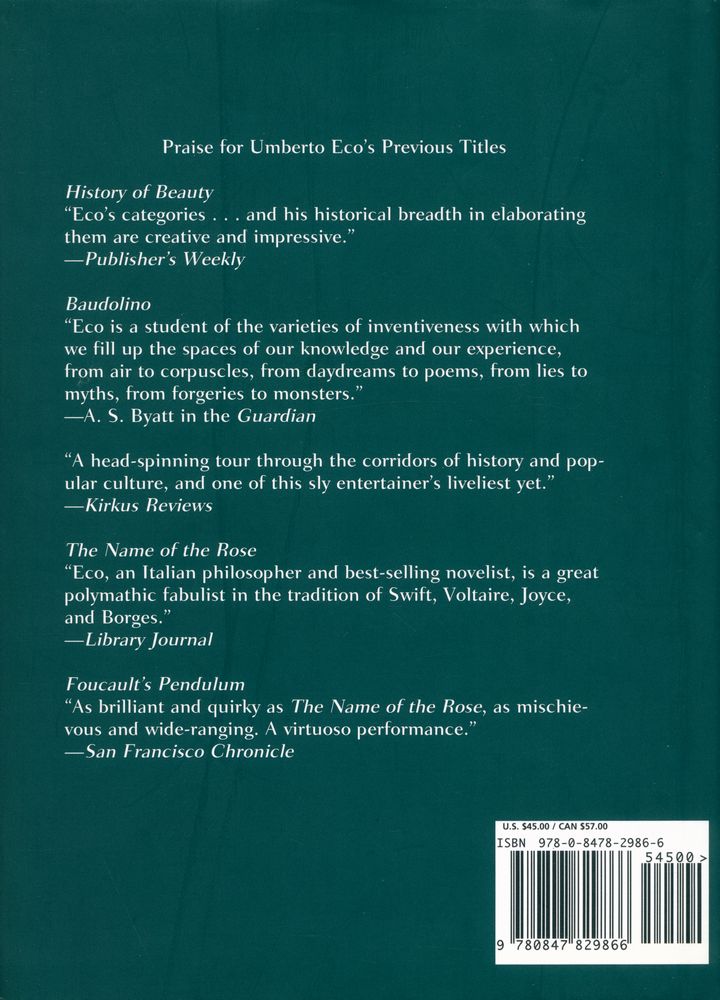 Praise for Umberto Eco's Previous Titles

History of Beauty
"Eco's categories . . . and his historical breadth in elaborating them are creative and impressive."
—Publisher's Weekly

Baudolino
"Eco is a student of the varieties of inventiveness with which we fill up the spaces of our knowledge and our experience, from air to corpuscles, from daydreams to poems, from lies to myths, from forgeries to monsters."
—A. S. Byatt in the Guardian

"A head-spinning tour through the corridors of history and popular culture, and one of this sly entertainer's liveliest yet."
—Kirkus Reviews

The Name of the Rose
"Eco, an Italian philosopher and best-selling novelist, is a great polymathic fabulist in the tradition of Swift, Voltaire, Joyce, and Borges."
—Library Journal

Foucault's Pendulum
"As brilliant and quirky as The Name of the Rose, as mischievous and wide-ranging. A virtuoso performance."
—San Francisco Chronicle

U.S. $45.00 / CAN $57.00
ISBN 978-0-8478-2986-6
54500>
9 780847 829866